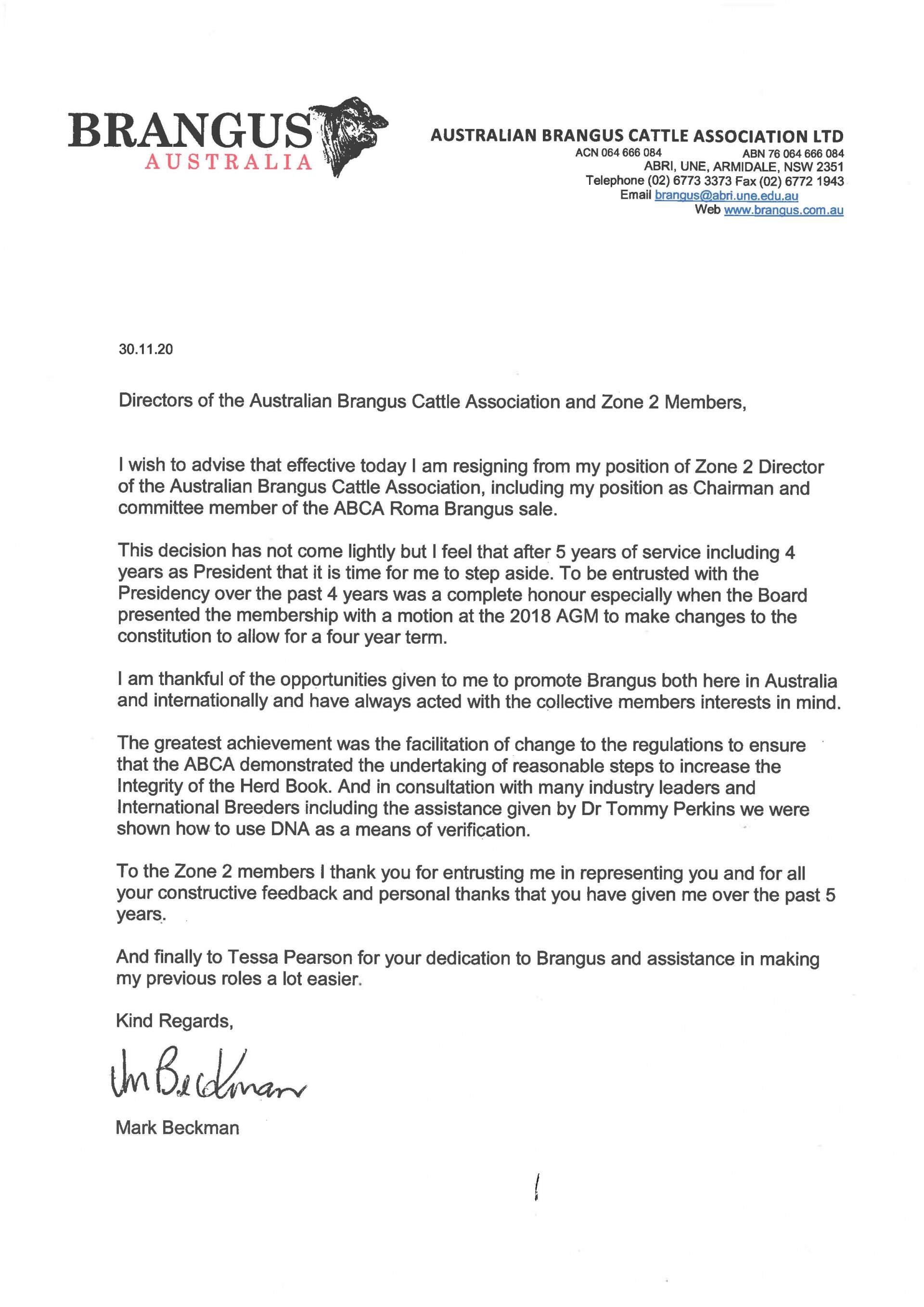 BRANGUS
AUSTRALIA

AUSTRALIAN BRANGUS CATTLE ASSOCIATION LTD
ACN 064 666 084 ABN 76 064 666 084
ABRI, UNE, ARMIDALE, NSW 2351
Telephone (02) 6773 3373 Fax (02) 6772 1943
Email brangus@abri.une.edu.au
Web www.brangus.com.au

30.11.20

Directors of the Australian Brangus Cattle Association and Zone 2 Members,

I wish to advise that effective today I am resigning from my position of Zone 2 Director of the Australian Brangus Cattle Association, including my position as Chairman and committee member of the ABCA Roma Brangus sale.

This decision has not come lightly but I feel that after 5 years of service including 4 years as President that it is time for me to step aside. To be entrusted with the Presidency over the past 4 years was a complete honour especially when the Board presented the membership with a motion at the 2018 AGM to make changes to the constitution to allow for a four year term.

I am thankful of the opportunities given to me to promote Brangus both here in Australia and internationally and have always acted with the collective members interests in mind.

The greatest achievement was the facilitation of change to the regulations to ensure that the ABCA demonstrated the undertaking of reasonable steps to increase the Integrity of the Herd Book. And in consultation with many industry leaders and International Breeders including the assistance given by Dr Tommy Perkins we were shown how to use DNA as a means of verification.

To the Zone 2 members I thank you for entrusting me in representing you and for all your constructive feedback and personal thanks that you have given me over the past 5 years.

And finally to Tessa Pearson for your dedication to Brangus and assistance in making my previous roles a lot easier.

Kind Regards,

M Beckman

Mark Beckman